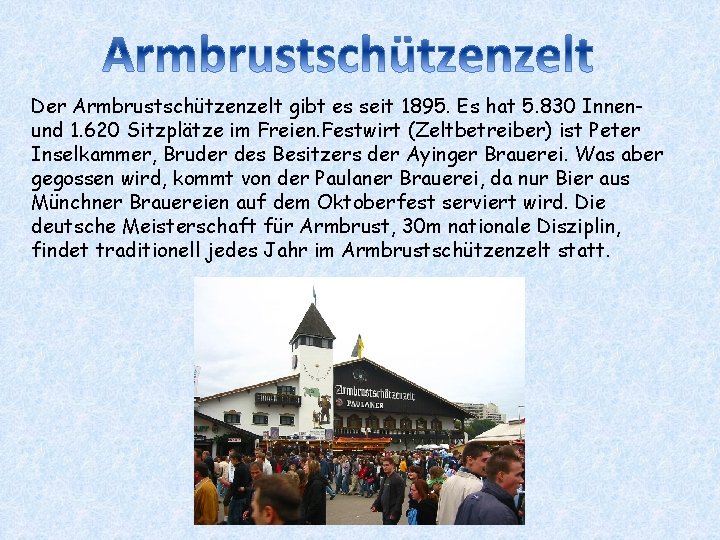 Armbrustschützenzelt

Der Armbrustschützenzelt gibt es seit 1895. Es hat 5.830 Innen- und 1.620 Sitzplätze im Freien.Festwirt (Zeltbetreiber) ist Peter Inselkammer, Bruder des Besitzers der Ayinger Brauerei. Was aber gegossen wird, kommt von der Paulaner Brauerei, da nur Bier aus Münchner Brauereien auf dem Oktoberfest serviert wird. Die deutsche Meisterschaft für Armbrust, 30m nationale Disziplin, findet traditionell jedes Jahr im Armbrustschützenzelt statt.

Armbrustschützenzelt
PAULANER